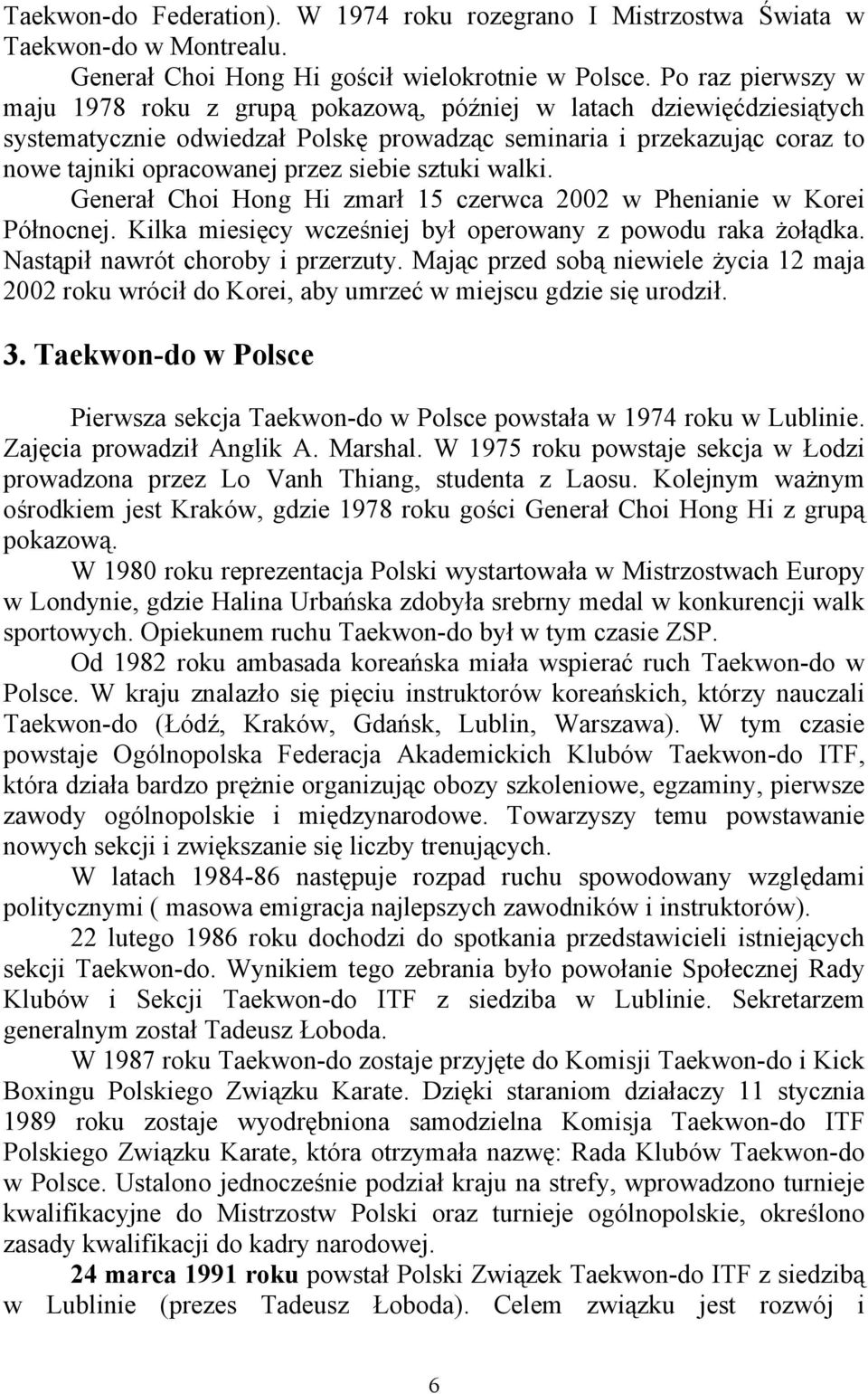 Taekwon-do Federation). W 1974 roku rozegrano I Mistrzostwa Świata w Taekwon-do w Montrealu.

Generał Choi Hong Hi gościł wielokrotnie w Polsce. Po raz pierwszy w maju 1978 roku z grupą pokazową, później w latach dziewięćdziesiątych systematycznie odwiedzał Polskę prowadząc seminaria i przekazując coraz to nowe tajniki opracowanej przez siebie sztuki walki.

Generał Choi Hong Hi zmarł 15 czerwca 2002 w Phenianie w Korei Północnej. Kilka miesięcy wcześniej był operowany z powodu raka żołądka. Nastąpił nawrót choroby i przerzuty. Mając przed sobą niewiele życia 12 maja 2002 roku wrócił do Korei, aby umrzeć w miejscu gdzie się urodził.

3. Taekwon-do w Polsce

Pierwsza sekcja Taekwon-do w Polsce powstała w 1974 roku w Lublinie. Zajęcia prowadził Anglik A. Marshal. W 1975 roku powstaje sekcja w Łodzi prowadzona przez Lo Vanh Thiang, studenta z Laosu. Kolejnym ważnym ośrodkiem jest Kraków, gdzie 1978 roku gości Generał Choi Hong Hi z grupą pokazową.

W 1980 roku reprezentacja Polski wystartowała w Mistrzostwach Europy w Londynie, gdzie Halina Urbańska zdobyła srebrny medal w konkurencji walk sportowych. Opiekunem ruchu Taekwon-do był w tym czasie ZSP.

Od 1982 roku ambasada koreańska miała wspierać ruch Taekwon-do w Polsce. W kraju znalazło się pięciu instruktorów koreańskich, którzy nauczali Taekwon-do (Łódź, Kraków, Gdańsk, Lublin, Warszawa). W tym czasie powstaje Ogólnopolska Federacja Akademickich Klubów Taekwon-do ITF, która działa bardzo prężnie organizując obozy szkoleniowe, egzaminy, pierwsze zawody ogólnopolskie i międzynarodowe. Towarzyszy temu powstawanie nowych sekcji i zwiększanie się liczby trenujących.

W latach 1984-86 następuje rozpad ruchu spowodowany względami politycznymi ( masowa emigracja najlepszych zawodników i instruktorów).

22 lutego 1986 roku dochodzi do spotkania przedstawicieli istniejących sekcji Taekwon-do. Wynikiem tego zebrania było powołanie Społecznej Rady Klubów i Sekcji Taekwon-do ITF z siedziba w Lublinie. Sekretarzem generalnym został Tadeusz Łoboda.

W 1987 roku Taekwon-do zostaje przyjęte do Komisji Taekwon-do i Kick Boxingu Polskiego Związku Karate. Dzięki staraniom działaczy 11 stycznia 1989 roku zostaje wyodrębniona samodzielna Komisja Taekwon-do ITF Polskiego Związku Karate, która otrzymała nazwę: Rada Klubów Taekwon-do w Polsce. Ustalono jednocześnie podział kraju na strefy, wprowadzono turnieje kwalifikacyjne do Mistrzostw Polski oraz turnieje ogólnopolskie, określono zasady kwalifikacji do kadry narodowej.

24 marca 1991 roku powstał Polski Związek Taekwon-do ITF z siedzibą w Lublinie (prezes Tadeusz Łoboda). Celem związku jest rozwój i

6